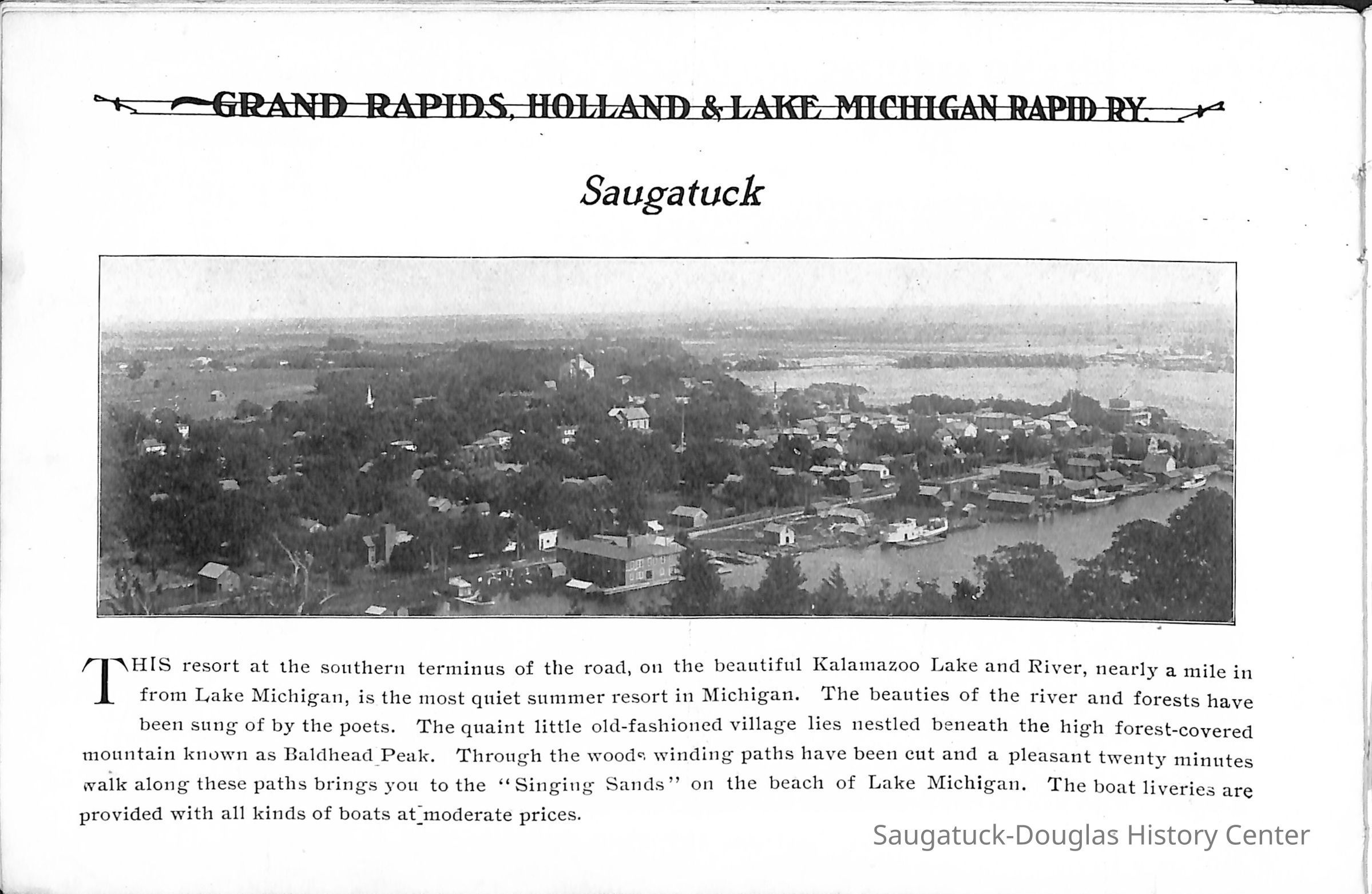 GRAND RAPIDS, HOLLAND & LAKE MICHIGAN RAPID RY.

Saugatuck

THIS resort at the southern terminus of the road, on the beautiful Kalamazoo Lake and River, nearly a mile in from Lake Michigan, is the most quiet summer resort in Michigan. The beauties of the river and forests have been sung of by the poets. The quaint little old-fashioned village lies nestled beneath the high forest-covered mountain known as Baldhead Peak. Through the woods winding paths have been cut and a pleasant twenty minutes walk along these paths brings you to the "Singing Sands" on the beach of Lake Michigan. The boat liveries are provided with all kinds of boats at moderate prices.

Saugatuck-Douglas History Center